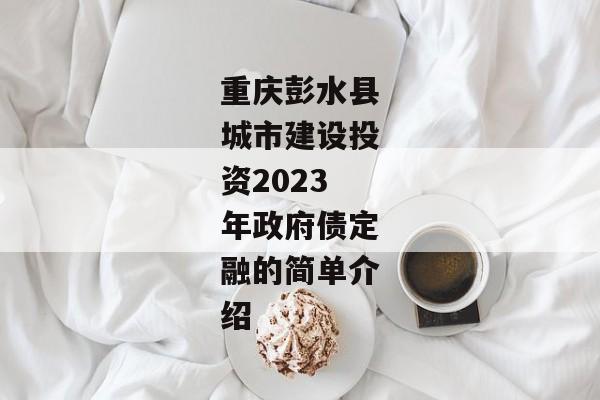 重庆彭水县城市建设投资2023年政府债定融的简单介绍